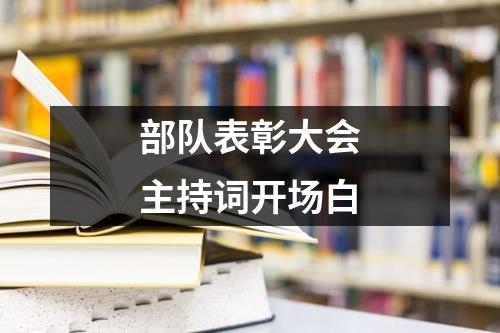 部队表彰大会
主持词开场白